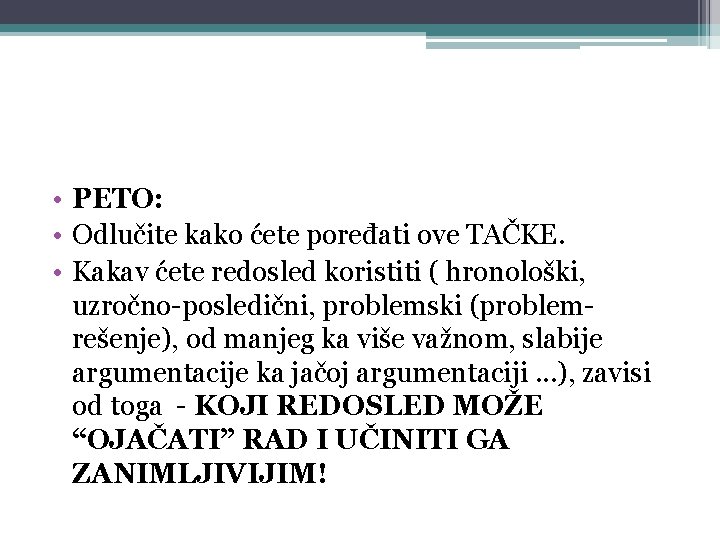 • PETO:
• Odlučite kako ćete poređati ove TAČKE.
• Kakav ćete redosled koristiti ( hronološki, uzročno-posledični, problemski (problem-rešenje), od manjeg ka više važnom, slabije argumentacije ka jačoj argumentaciji ...), zavisi od toga - KOJI REDOSLED MOŽE "OJAČATI" RAD I UČINITI GA ZANIMLJIVIJIM!